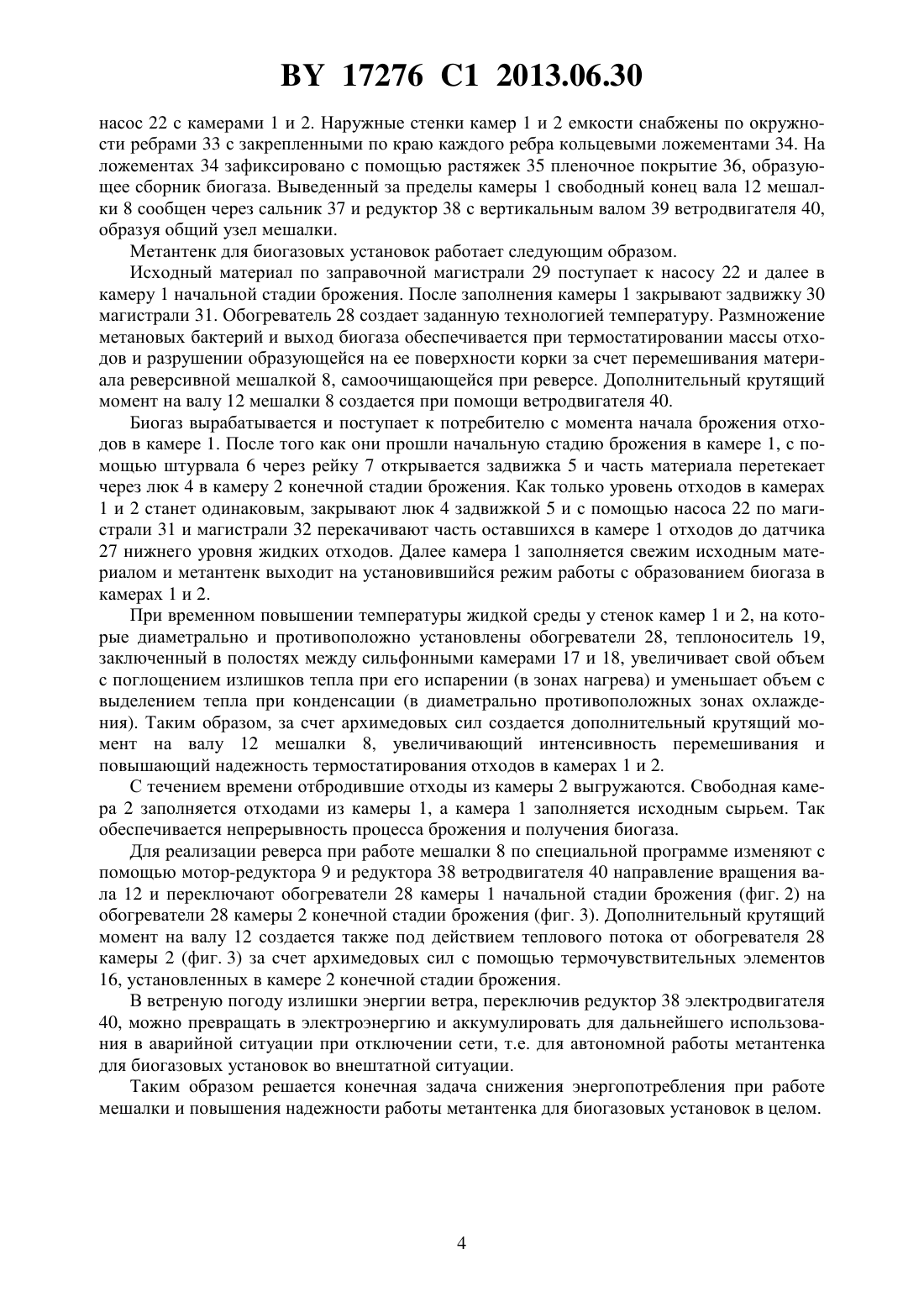 BY 17276 C1 2013.06.30

насос 22 с камерами 1 и 2. Наружные стенки камер 1 и 2 емкости снабжены по окружности ребрами 33 с закрепленными по краю каждого ребра кольцевыми ложементами 34. На ложементах 34 зафиксировано с помощью растяжек 35 пленочное покрытие 36, образующее сборник биогаза. Выведенный за пределы камеры 1 свободный конец вала 12 мешалки 8 сообщен через сальник 37 и редуктор 38 с вертикальным валом 39 ветродвигателя 40, образуя общий узел мешалки.

Метантенк для биогазовых установок работает следующим образом.

Исходный материал по заправочной магистрали 29 поступает к насосу 22 и далее в камеру 1 начальной стадии брожения. После заполнения камеры 1 закрывают задвижку 30 магистрали 31. Обогреватель 28 создает заданную технологией температуру. Размножение метановых бактерий и выход биогаза обеспечивается при термостатировании массы отходов и разрушении образующейся на ее поверхности корки за счет перемешивания материала реверсивной мешалкой 8, самоочищающейся при реверсе. Дополнительный крутящий момент на валу 12 мешалки 8 создается при помощи ветродвигателя 40.

Биогаз вырабатывается и поступает к потребителю с момента начала брожения отходов в камере 1. После того как они прошли начальную стадию брожения в камере 1, с помощью штурвала 6 через рейку 7 открывается задвижка 5 и часть материала перетекает через люк 4 в камеру 2 конечной стадии брожения. Как только уровень отходов в камерах 1 и 2 станет одинаковым, закрывают люк 4 задвижкой 5 и с помощью насоса 22 по магистрали 31 и магистрали 32 перекачивают часть оставшихся в камере 1 отходов до датчика 27 нижнего уровня жидких отходов. Далее камера 1 заполняется свежим исходным материалом и метантенк выходит на установившийся режим работы с образованием биогаза в камерах 1 и 2.

При временном повышении температуры жидкой среды у стенок камер 1 и 2, на которые диаметрально и противоположно установлены обогреватели 28, теплоноситель 19, заключенный в полостях между сильфонными камерами 17 и 18, увеличивает свой объем с поглощением излишков тепла при его испарении (в зонах нагрева) и уменьшает объем с выделением тепла при конденсации (в диаметрально противоположных зонах охлаждения). Таким образом, за счет архимедовых сил создается дополнительный крутящий момент на валу 12 мешалки 8, увеличивающий интенсивность перемешивания и повышающий надежность термостатирования отходов в камерах 1 и 2.

С течением времени отбродившие отходы из камеры 2 выгружаются. Свободная камера 2 заполняется отходами из камеры 1, а камера 1 заполняется исходным сырьем. Так обеспечивается непрерывность процесса брожения и получения биогаза.

Для реализации реверса при работе мешалки 8 по специальной программе изменяют с помощью мотор-редуктора 9 и редуктора 38 ветродвигателя 40 направление вращения вала 12 и переключают обогреватели 28 камеры 1 начальной стадии брожения (фиг. 2) на обогреватели 28 камеры 2 конечной стадии брожения (фиг. 3). Дополнительный крутящий момент на валу 12 создается также под действием теплового потока от обогревателя 28 камеры 2 (фиг. 3) за счет архимедовых сил с помощью термочувствительных элементов 16, установленных в камере 2 конечной стадии брожения.

В ветреную погоду излишки энергии ветра, переключив редуктор 38 электродвигателя 40, можно превращать в электроэнергию и аккумулировать для дальнейшего использования в аварийной ситуации при отключении сети, т.е. для автономной работы метантенка для биогазовых установок во внештатной ситуации.

Таким образом решается конечная задача снижения энергопотребления при работе мешалки и повышения надежности работы метантенка для биогазовых установок в целом.

4